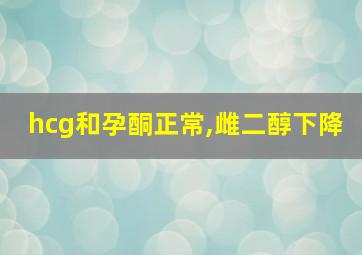 hcg和孕酮正常,雌二醇下降